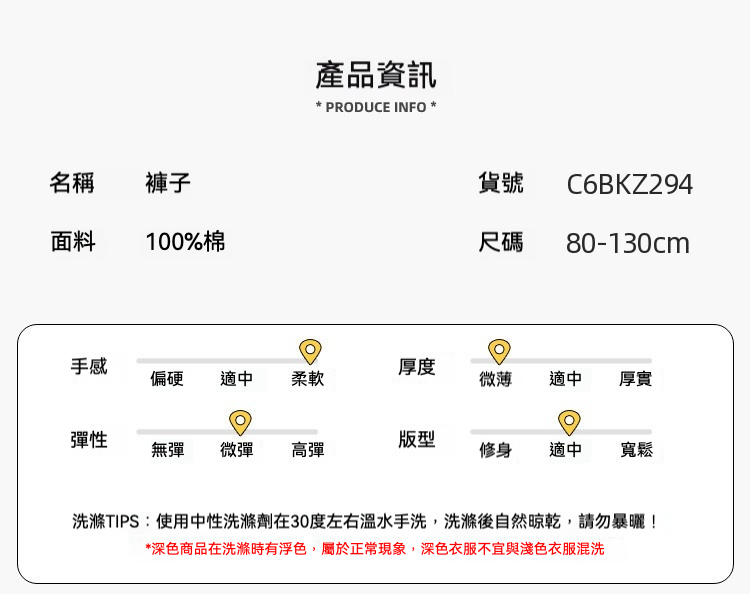 產品資訊
* PRODUCE INFO *

名稱 褲子

貨號 C6BKZ294

面料 100%棉

尺碼 80-130cm

手感
偏硬 適中 柔軟

厚度
微薄 適中 厚實

彈性
無彈 微彈 高彈

版型
修身 適中 寬鬆

洗滌TIPS：使用中性洗滌劑在30度左右溫水手洗，洗滌後自然晾乾，請勿暴曬！
*深色商品在洗滌時有浮色，屬於正常現象，深色衣服不宜與淺色衣服混洗